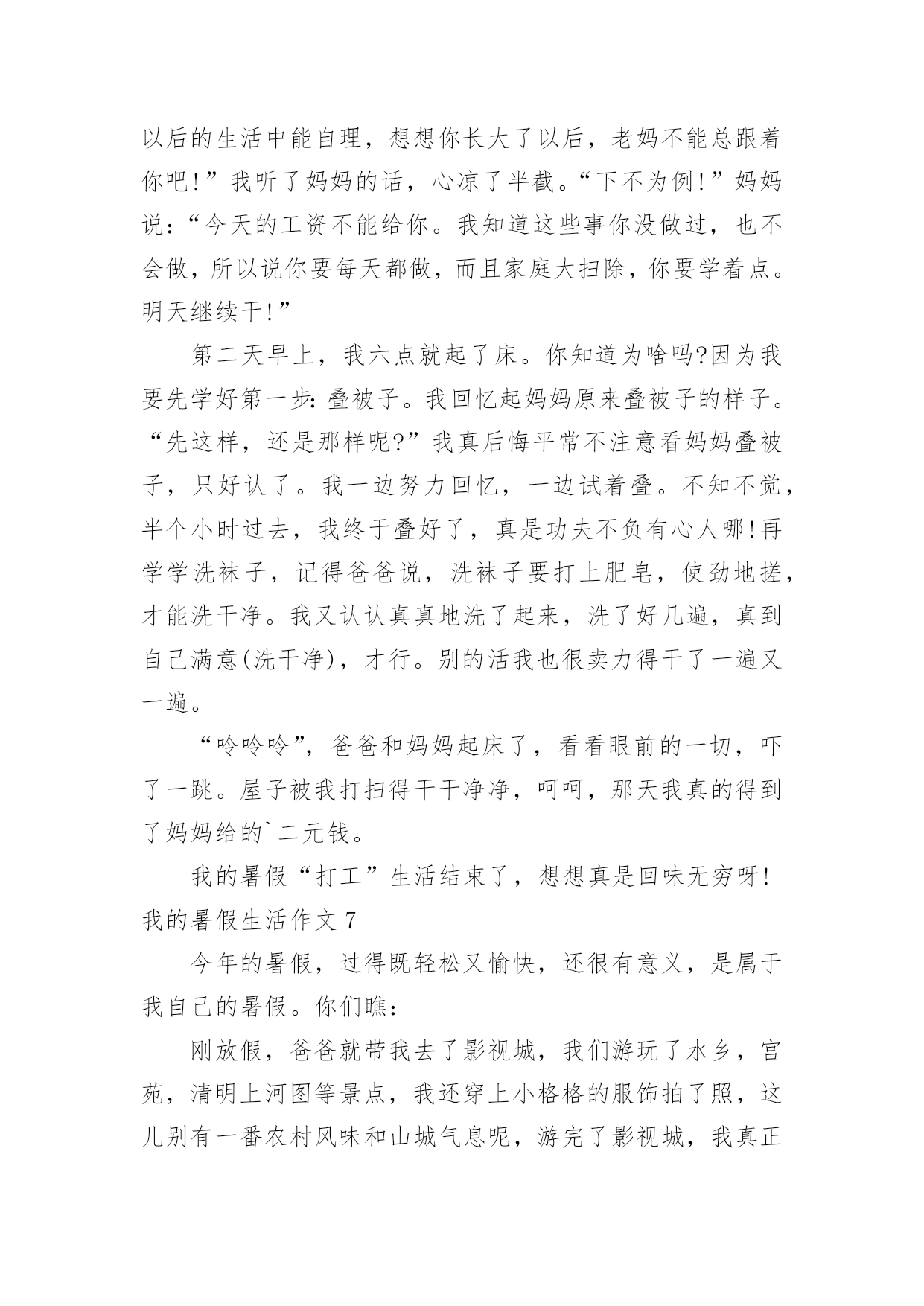 以后的生活中能自理，想想你长大了以后，老妈不能总跟着你吧!”我听了妈妈的话，心凉了半截。“下不为例!”妈妈说:“今天的工资不能给你。我知道这些事你没做过，也不会做，所以说你要每天都做，而且家庭大扫除，你要学着点。明天继续干!”

第二天早上，我六点就起了床。你知道为啥吗?因为我要先学好第一步:叠被子。我回忆起妈妈原来叠被子的样子。“先这样，还是那样呢?”我真后悔平常不注意看妈妈叠被子，只好认了。我一边努力回忆，一边试着叠。不知不觉，半个小时过去，我终于叠好了，真是功夫不负有心人哪!再学学洗袜子，记得爸爸说，洗袜子要打上肥皂，使劲地搓，才能洗干净。我又认认真真地洗了起来，洗了好几遍，真到自己满意(洗干净)，才行。别的活我也很卖力得干了一遍又一遍。

“呤呤呤”，爸爸和妈妈起床了，看看眼前的一切，吓了一跳。屋子被我打扫得干干净净，呵呵，那天我真的得到了妈妈给的`二元钱。

我的暑假“打工”生活结束了，想想真是回味无穷呀!
我的暑假生活作文 7

今年的暑假，过得既轻松又愉快，还很有意义，是属于我自己的暑假。你们瞧:

刚放假，爸爸就带我去了影视城，我们游玩了水乡，官苑，清明上河图等景点，我还穿上小格格的服饰拍了照，这儿别有一番农村风味和山城气息呢，游完了影视城，我真正